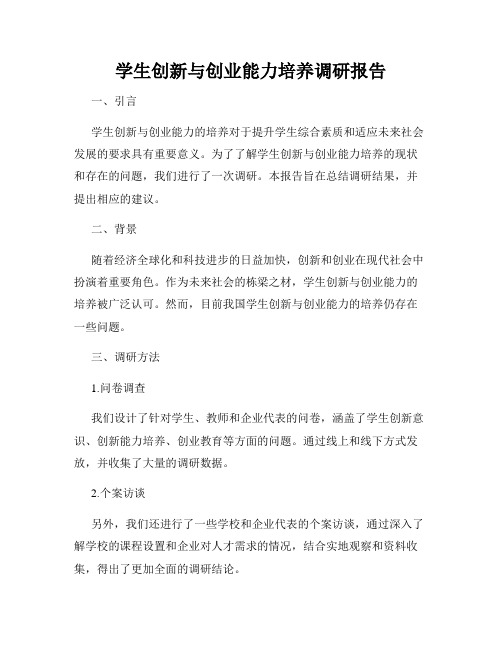 学生创新与创业能力培养调研报告

一、引言

学生创新与创业能力的培养对于提升学生综合素质和适应未来社会发展的要求具有重要意义。为了了解学生创新与创业能力培养的现状和存在的问题，我们进行了一次调研。本报告旨在总结调研结果，并提出相应的建议。

二、背景

随着经济全球化和科技进步的日益加快，创新和创业在现代社会中扮演着重要角色。作为未来社会的栋梁之材，学生创新与创业能力的培养被广泛认可。然而，目前我国学生创新与创业能力的培养仍存在一些问题。

三、调研方法

1.问卷调查

我们设计了针对学生、教师和企业代表的问卷，涵盖了学生创新意识、创新能力培养、创业教育等方面的问题。通过线上和线下方式发放，并收集了大量的调研数据。

2.个案访谈

另外，我们还进行了一些学校和企业代表的个案访谈，通过深入了解学校的课程设置和企业对人才需求的情况，结合实地观察和资料收集，得出了更加全面的调研结论。